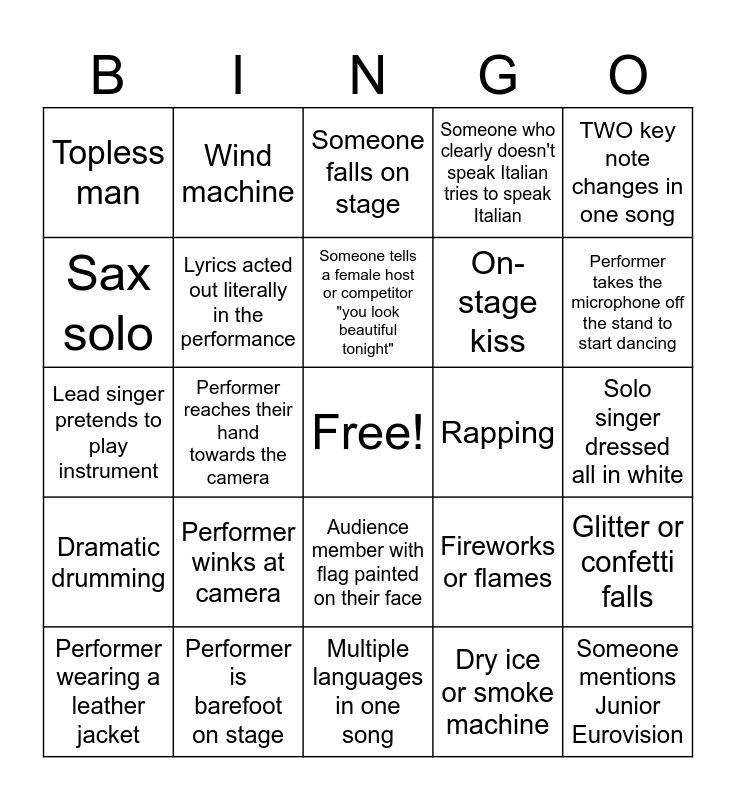 | B | I | N | G | O |
|---|---|---|---|---|
| Topless man | Wind machine | Someone falls on stage | Someone who clearly doesn't speak Italian tries to speak Italian | TWO key note changes in one song |
| Sax solo | Lyrics acted out literally in the performance | Someone tells a female host or competitor "you look beautiful tonight" | On-stage kiss | Performer takes the microphone off the stand to start dancing |
| Lead singer pretends to play instrument | Performer reaches their hand towards the camera | Free! | Rapping | Solo singer dressed all in white |
| Dramatic drumming | Performer winks at camera | Audience member with flag painted on their face | Fireworks or flames | Glitter or confetti falls |
| Performer wearing a leather jacket | Performer is barefoot on stage | Multiple languages in one song | Dry ice or smoke machine | Someone mentions Junior Eurovision |